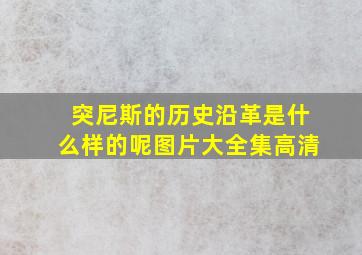 突尼斯的历史沿革是什么样的呢图片大全集高清